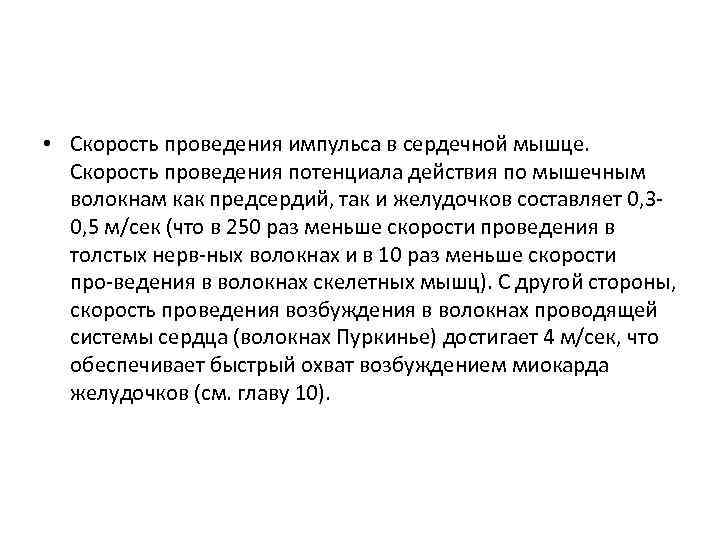 • Скорость проведения импульса в сердечной мышце. Скорость проведения потенциала действия по мышечным волокнам как предсердий, так и желудочков составляет 0,3-0,5 м/сек (что в 250 раз меньше скорости проведения в толстых нерв-ных волокнах и в 10 раз меньше скорости про-ведения в волокнах скелетных мышц). С другой стороны, скорость проведения возбуждения в волокнах проводящей системы сердца (волокнах Пуркинье) достигает 4 м/сек, что обеспечивает быстрый охват возбуждением миокарда желудочков (см. главу 10).